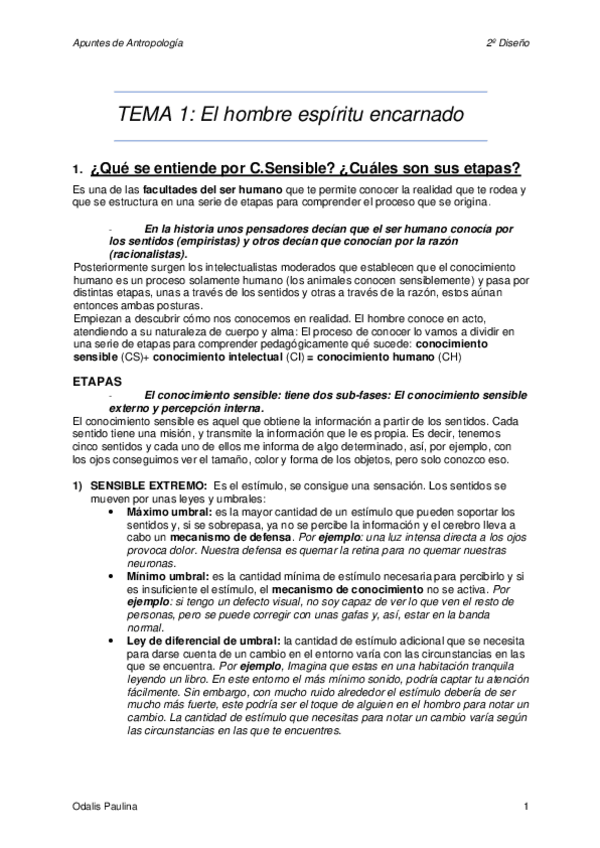 Apuntes de Antropología

2º Diseño

TEMA 1: El hombre espíritu encarnado

1. ¿Qué se entiende por C.Sensible? ¿Cuáles son sus etapas?

Es una de las facultades del ser humano que te permite conocer la realidad que te rodea y que se estructura en una serie de etapas para comprender el proceso que se origina.

- En la historia unos pensadores decían que el ser humano conocía por los sentidos (empiristas) y otros decían que conocían por la razón (racionalistas).

Posteriormente surgen los intelectualistas moderados que establecen que el conocimiento humano es un proceso solamente humano (los animales conocen sensiblemente) y pasa por distintas etapas, unas a través de los sentidos y otras a través de la razón, estos aúnan entonces ambas posturas.

Empiezan a descubrir cómo nos conocemos en realidad. El hombre conoce en acto, atendiendo a su naturaleza de cuerpo y alma: El proceso de conocer lo vamos a dividir en una serie de etapas para comprender pedagógicamente qué sucede: conocimiento sensible (CS)+ conocimiento intelectual (CI) = conocimiento humano (CH)

ETAPAS

- El conocimiento sensible: tiene dos sub-fases: El conocimiento sensible externo y percepción interna.

El conocimiento sensible es aquel que obtiene la información a partir de los sentidos. Cada sentido tiene una misión, y transmite la información que le es propia. Es decir, tenemos cinco sentidos y cada uno de ellos me informa de algo determinado, así, por ejemplo, con los ojos conseguimos ver el tamaño, color y forma de los objetos, pero solo conozco eso.

1) SENSIBLE EXTREMO: Es el estímulo, se consigue una sensación. Los sentidos se mueven por unas leyes y umbrales:

• Máximo umbral: es la mayor cantidad de un estímulo que pueden soportar los sentidos y, si se sobrepasa, ya no se percibe la información y el cerebro lleva a cabo un mecanismo de defensa. Por ejemplo: una luz intensa directa a los ojos provoca dolor. Nuestra defensa es quemar la retina para no quemar nuestras neuronas.

• Mínimo umbral: es la cantidad mínima de estímulo necesaria para percibirlo y si es insuficiente el estímulo, el mecanismo de conocimiento no se activa. Por ejemplo: si tengo un defecto visual, no soy capaz de ver lo que ven el resto de personas, pero se puede corregir con unas gafas y, así, estar en la banda normal.

• Ley de diferencial de umbral: la cantidad de estímulo adicional que se necesita para darse cuenta de un cambio en el entorno varía con las circunstancias en las que se encuentra. Por ejemplo, Imagina que estas en una habitación tranquila leyendo un libro. En este entorno el más mínimo sonido, podría captar tu atención fácilmente. Sin embargo, con mucho ruido alrededor el estímulo debería de ser mucho más fuerte, este podría ser el toque de alguien en el hombro para notar un cambio. La cantidad de estímulo que necesitas para notar un cambio varía según las circunstancias en las que te encuentres.

Odalis Paulina

1